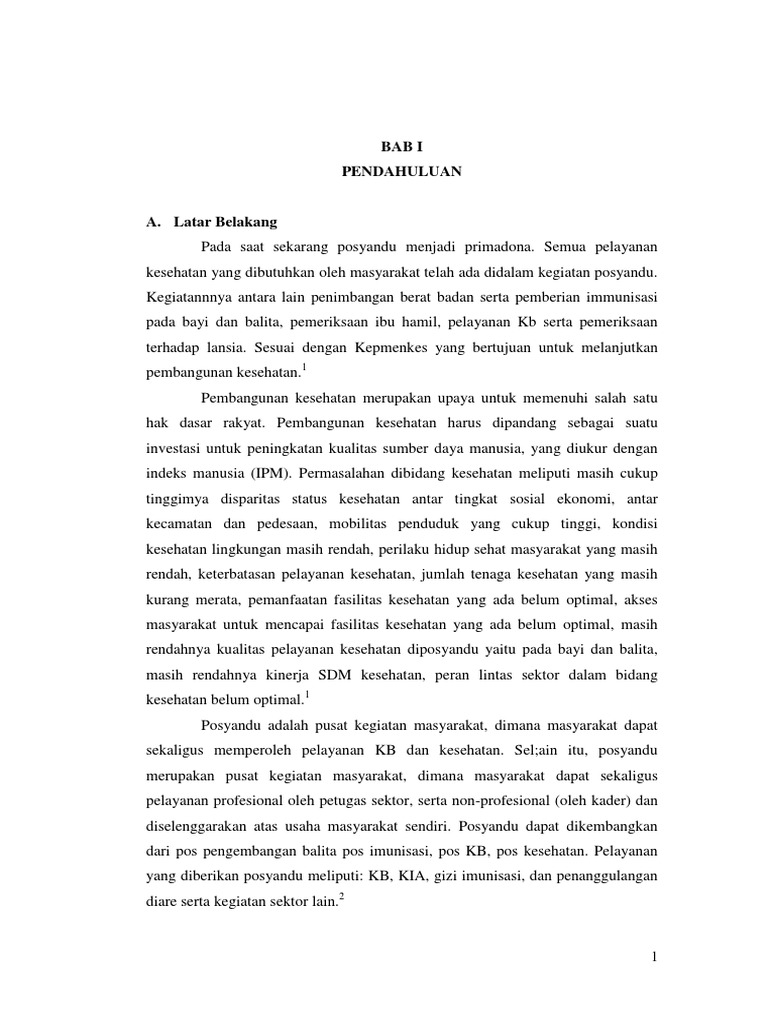 BAB I
PENDAHULUAN

A. Latar Belakang

Pada saat sekarang posyandu menjadi primadona. Semua pelayanan kesehatan yang dibutuhkan oleh masyarakat telah ada didalam kegiatan posyandu. Kegiatannnya antara lain penimbangan berat badan serta pemberian immunisasi pada bayi dan balita, pemeriksaan ibu hamil, pelayanan Kb serta pemeriksaan terhadap lansia. Sesuai dengan Kepmenkes yang bertujuan untuk melanjutkan pembangunan kesehatan.$^1$

Pembangunan kesehatan merupakan upaya untuk memenuhi salah satu hak dasar rakyat. Pembangunan kesehatan harus dipandang sebagai suatu investasi untuk peningkatan kualitas sumber daya manusia, yang diukur dengan indeks manusia (IPM). Permasalahan dibidang kesehatan meliputi masih cukup tinggimya disparitas status kesehatan antar tingkat sosial ekonomi, antar kecamatan dan pedesaan, mobilitas penduduk yang cukup tinggi, kondisi kesehatan lingkungan masih rendah, perilaku hidup sehat masyarakat yang masih rendah, keterbatasan pelayanan kesehatan, jumlah tenaga kesehatan yang masih kurang merata, pemanfaatan fasilitas kesehatan yang ada belum optimal, akses masyarakat untuk mencapai fasilitas kesehatan yang ada belum optimal, masih rendahnya kualitas pelayanan kesehatan diposyandu yaitu pada bayi dan balita, masih rendahnya kinerja SDM kesehatan, peran lintas sektor dalam bidang kesehatan belum optimal.$^1$

Posyandu adalah pusat kegiatan masyarakat, dimana masyarakat dapat sekaligus memperoleh pelayanan KB dan kesehatan. Sel;ain itu, posyandu merupakan pusat kegiatan masyarakat, dimana masyarakat dapat sekaligus pelayanan profesional oleh petugas sektor, serta non-profesional (oleh kader) dan diselenggarakan atas usaha masyarakat sendiri. Posyandu dapat dikembangkan dari pos pengembangan balita pos imunisasi, pos KB, pos kesehatan. Pelayanan yang diberikan posyandu meliputi: KB, KIA, gizi imunisasi, dan penanggulangan diare serta kegiatan sektor lain.$^2$

1